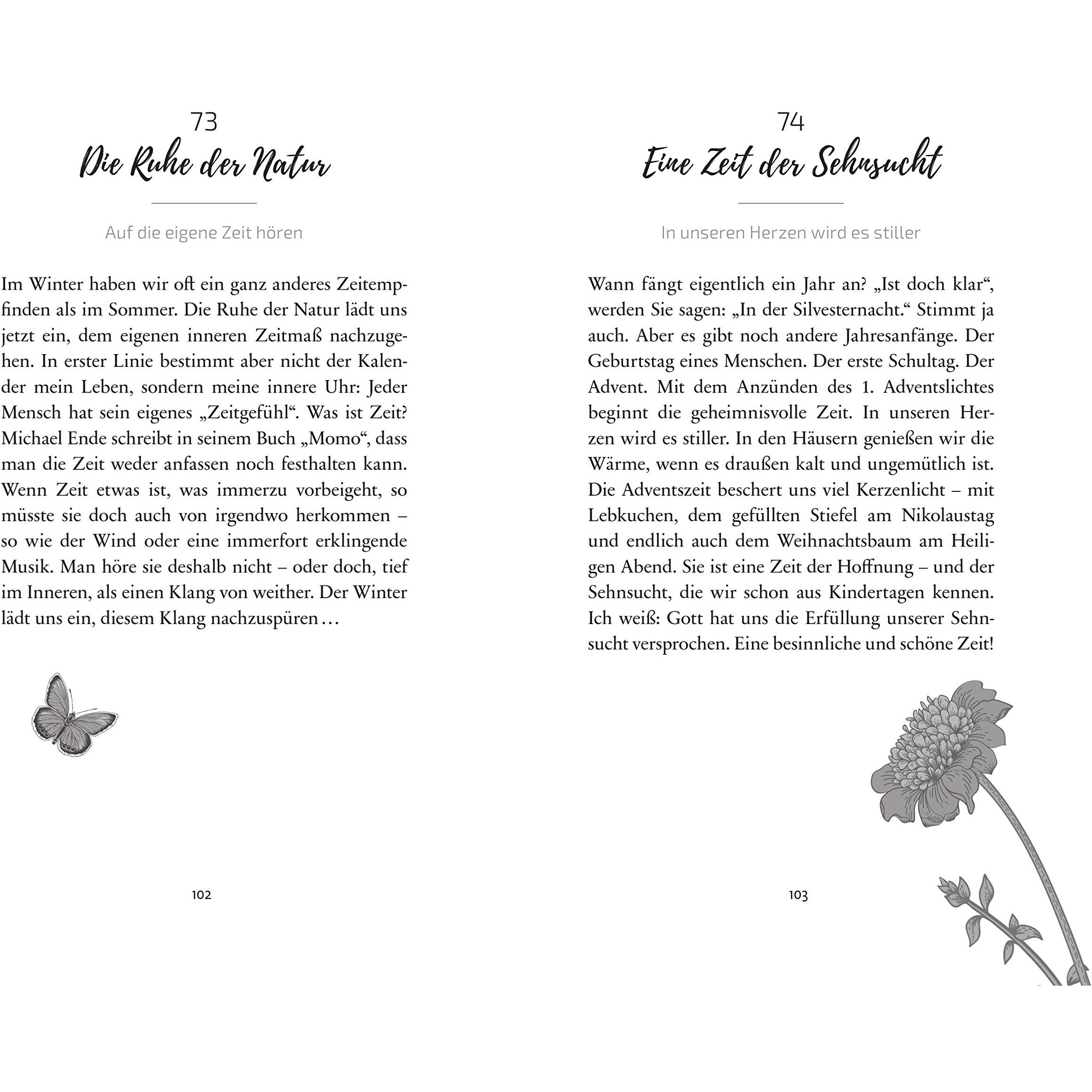 73

Die Ruhe der Natur

Auf die eigene Zeit hören

Im Winter haben wir oft ein ganz anderes Zeitempfinden als im Sommer. Die Ruhe der Natur lädt uns jetzt ein, dem eigenen inneren Zeitmaß nachzugehen. In erster Linie bestimmt aber nicht der Kalender mein Leben, sondern meine innere Uhr: Jeder Mensch hat sein eigenes „Zeitgefühl“. Was ist Zeit? Michael Ende schreibt in seinem Buch „Momo“, dass man die Zeit weder anfassen noch festhalten kann. Wenn Zeit etwas ist, was immerzu vorbeigeht, so müsste sie doch auch von irgendwo herkommen – so wie der Wind oder eine immerfort erklingende Musik. Man höre sie deshalb nicht – oder doch, tief im Inneren, als einen Klang von weither. Der Winter lädt uns ein, diesem Klang nachzuspüren …

102

74

Eine Zeit der Sehnsucht

In unseren Herzen wird es stiller

Wann fängt eigentlich ein Jahr an? „Ist doch klar“, werden Sie sagen: „In der Silvesternacht.“ Stimmt ja auch. Aber es gibt noch andere Jahresanfänge. Der Geburtstag eines Menschen. Der erste Schultag. Der Advent. Mit dem Anzünden des 1. Adventslichtes beginnt die geheimnisvolle Zeit. In unseren Herzen wird es stiller. In den Häusern genießen wir die Wärme, wenn es draußen kalt und ungemütlich ist. Die Adventszeit beschert uns viel Kerzenlicht – mit Lebkuchen, dem gefüllten Stiefel am Nikolaustag und endlich auch dem Weihnachtsbaum am Heiligen Abend. Sie ist eine Zeit der Hoffnung – und der Sehnsucht, die wir schon aus Kindertagen kennen. Ich weiß: Gott hat uns die Erfüllung unserer Sehnsucht versprochen. Eine besinnliche und schöne Zeit!

103